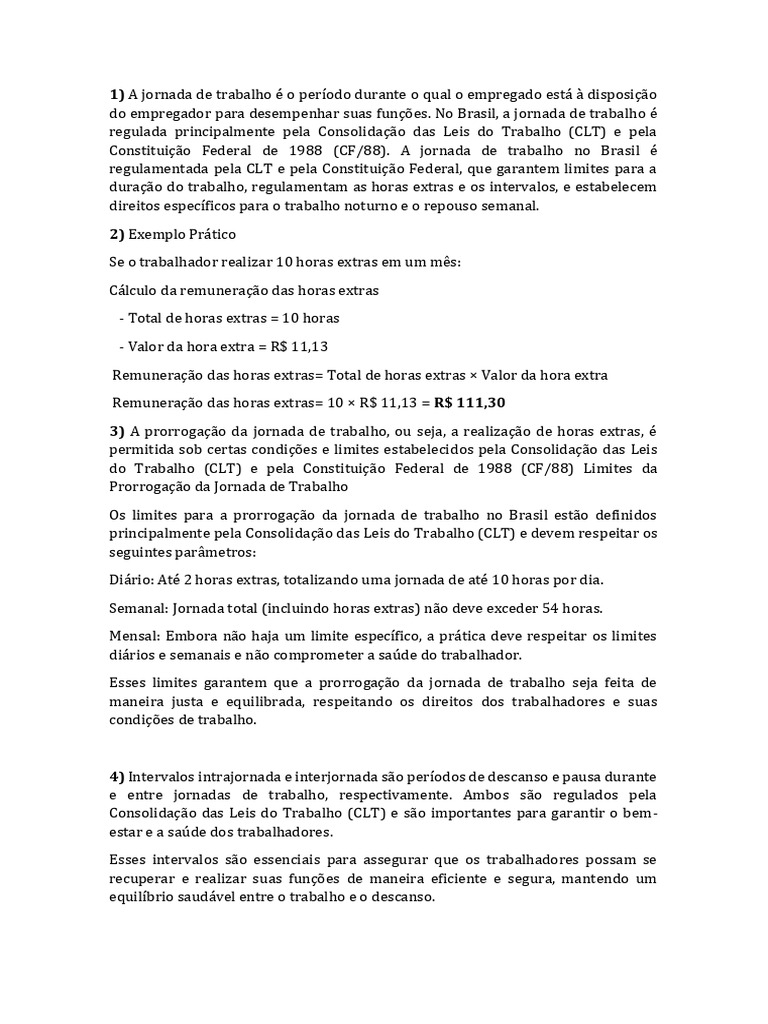 **1)** A jornada de trabalho é o período durante o qual o empregado está à disposição do empregador para desempenhar suas funções. No Brasil, a jornada de trabalho é regulada principalmente pela Consolidação das Leis do Trabalho (CLT) e pela Constituição Federal de 1988 (CF/88). A jornada de trabalho no Brasil é regulamentada pela CLT e pela Constituição Federal, que garantem limites para a duração do trabalho, regulamentam as horas extras e os intervalos, e estabelecem direitos específicos para o trabalho noturno e o repouso semanal.

**2)** Exemplo Prático

Se o trabalhador realizar 10 horas extras em um mês:

Cálculo da remuneração das horas extras

- Total de horas extras = 10 horas

- Valor da hora extra = R$ 11,13

Remuneração das horas extras= Total de horas extras × Valor da hora extra

Remuneração das horas extras= 10 × R$ 11,13 = **R$ 111,30**

**3)** A prorrogação da jornada de trabalho, ou seja, a realização de horas extras, é permitida sob certas condições e limites estabelecidos pela Consolidação das Leis do Trabalho (CLT) e pela Constituição Federal de 1988 (CF/88) Limites da Prorrogação da Jornada de Trabalho

Os limites para a prorrogação da jornada de trabalho no Brasil estão definidos principalmente pela Consolidação das Leis do Trabalho (CLT) e devem respeitar os seguintes parâmetros:

Diário: Até 2 horas extras, totalizando uma jornada de até 10 horas por dia.

Semanal: Jornada total (incluindo horas extras) não deve exceder 54 horas.

Mensal: Embora não haja um limite específico, a prática deve respeitar os limites diários e semanais e não comprometer a saúde do trabalhador.

Esses limites garantem que a prorrogação da jornada de trabalho seja feita de maneira justa e equilibrada, respeitando os direitos dos trabalhadores e suas condições de trabalho.

**4)** Intervalos intrajornada e interjornada são períodos de descanso e pausa durante e entre jornadas de trabalho, respectivamente. Ambos são regulados pela Consolidação das Leis do Trabalho (CLT) e são importantes para garantir o bem-estar e a saúde dos trabalhadores.

Esses intervalos são essenciais para assegurar que os trabalhadores possam se recuperar e realizar suas funções de maneira eficiente e segura, mantendo um equilíbrio saudável entre o trabalho e o descanso.